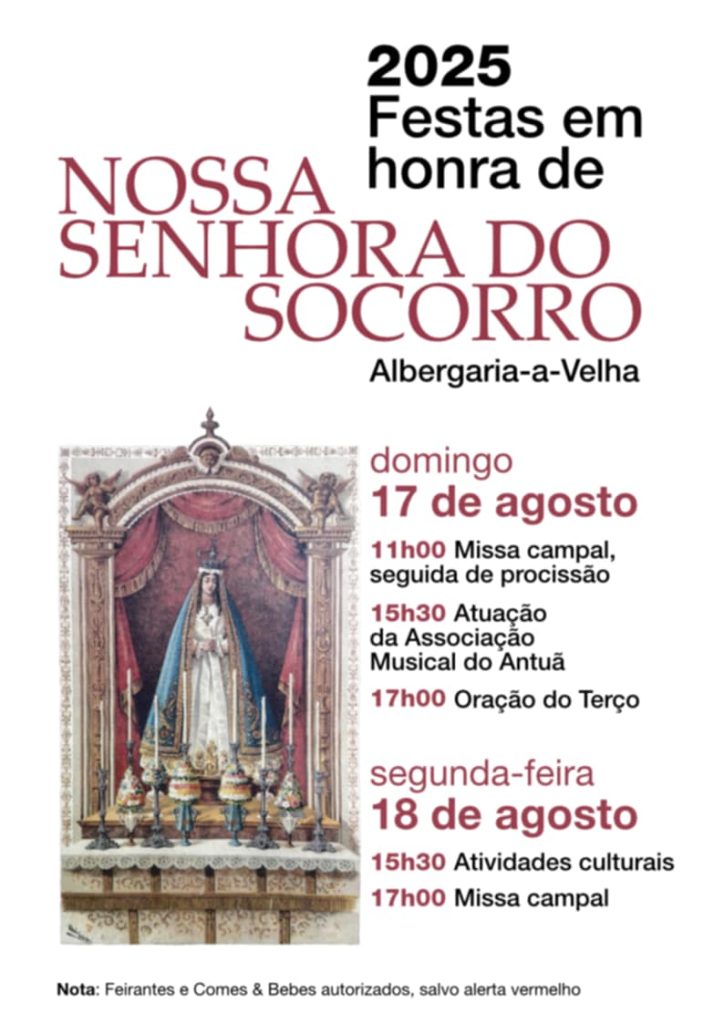 2025
Festas em honra de

NOSSA SENHORA DO SOCORRO

Albergaria-a-Velha

domingo
17 de agosto

11h00 Missa campal, seguida de procissão

15h30 Atuação da Associação Musical do Antuã

17h00 Oração do Terço

segunda-feira
18 de agosto

15h30 Atividades culturais

17h00 Missa campal

Nota: Feirantes e Comes & Bebes autorizados, salvo alerta vermelho